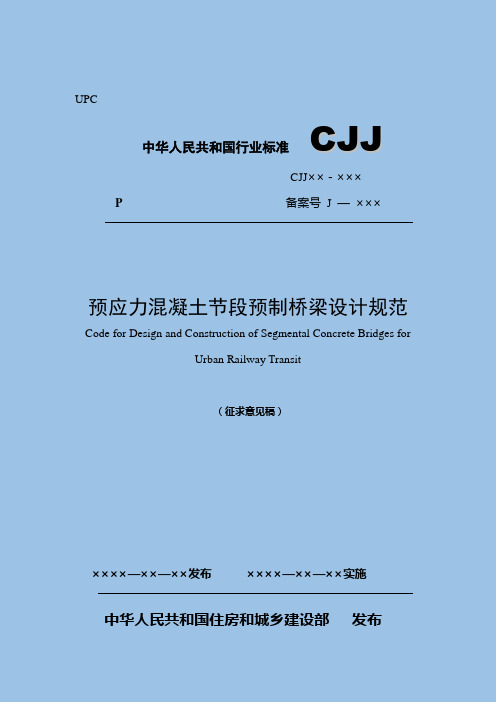 UPC

中华人民共和国行业标准 CJJ

CJJ×× - ×××

P 备案号 J — ×××

预应力混凝土节段预制桥梁设计规范

Code for Design and Construction of Segmental Concrete Bridges for Urban Railway Transit

（征求意见稿）

××××—××—××发布 ××××—××—××实施

中华人民共和国住房和城乡建设部 发布